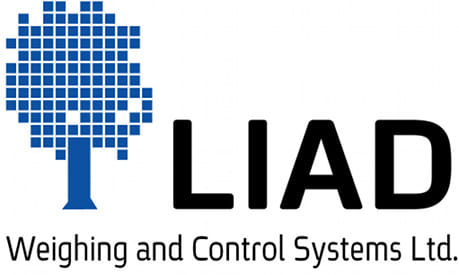 LIAD

Weighing and Control Systems Ltd.